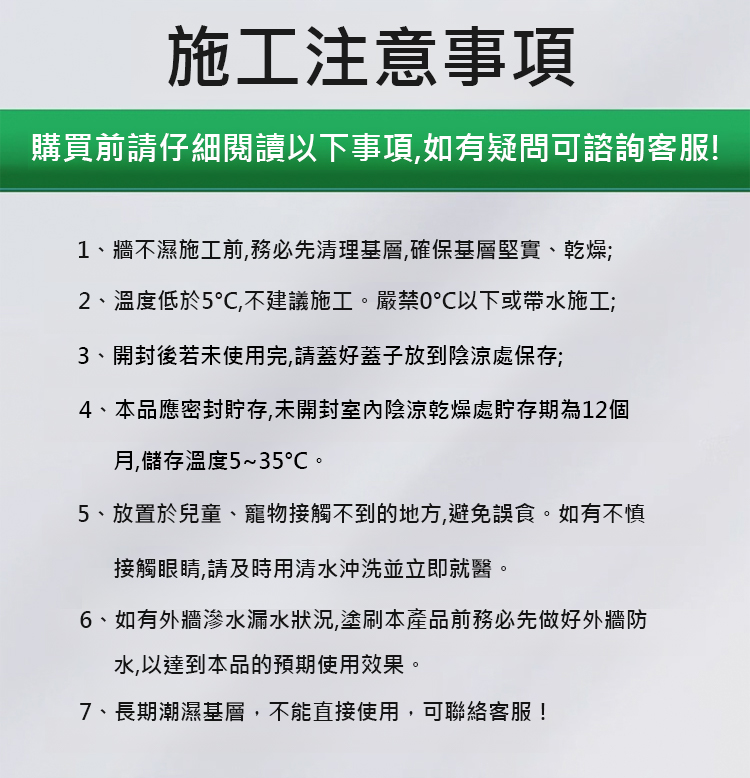 施工注意事項

購買前請仔細閱讀以下事項,如有疑問可諮詢客服!

1、牆不濕施工前,務必先清理基層,確保基層堅實、乾燥;

2、溫度低於5°C,不建議施工。嚴禁0°C以下或帶水施工;

3、開封後若未使用完,請蓋好蓋子放到陰涼處保存;

4、本品應密封貯存,未開封室內陰涼乾燥處貯存期為12個月,儲存溫度5~35°C。

5、放置於兒童、寵物接觸不到的地方,避免誤食。如有不慎接觸眼睛,請及時用清水沖洗並立即就醫。

6、如有外牆滲水漏水狀況,塗刷本產品前務必先做好外牆防水,以達到本品的預期使用效果。

7、長期潮濕基層,不能直接使用,可聯絡客服!